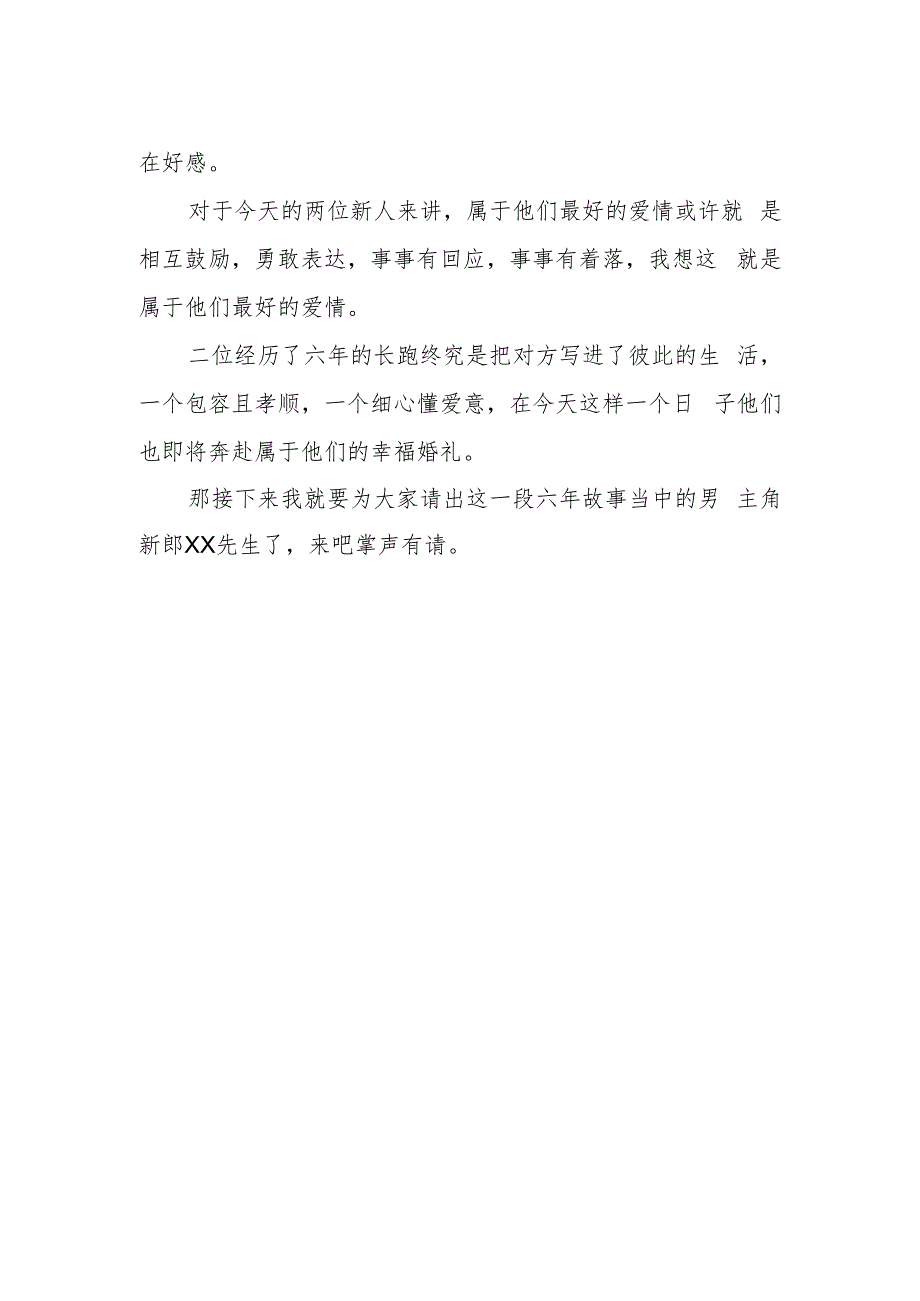 在好感。

对于今天的两位新人来讲，属于他们最好的爱情或许就 是相互鼓励，勇敢表达，事事有回应，事事有着落，我想这 就是属于他们最好的爱情。

二位经历了六年的长跑终究是把对方写进了彼此的生 活，一个包容且孝顺，一个细心懂爱意，在今天这样一个日 子他们也即将奔赴属于他们的幸福婚礼。

那接下来我就要为大家请出这一段六年故事当中的男 主角新郎XX先生了，来吧掌声有请。